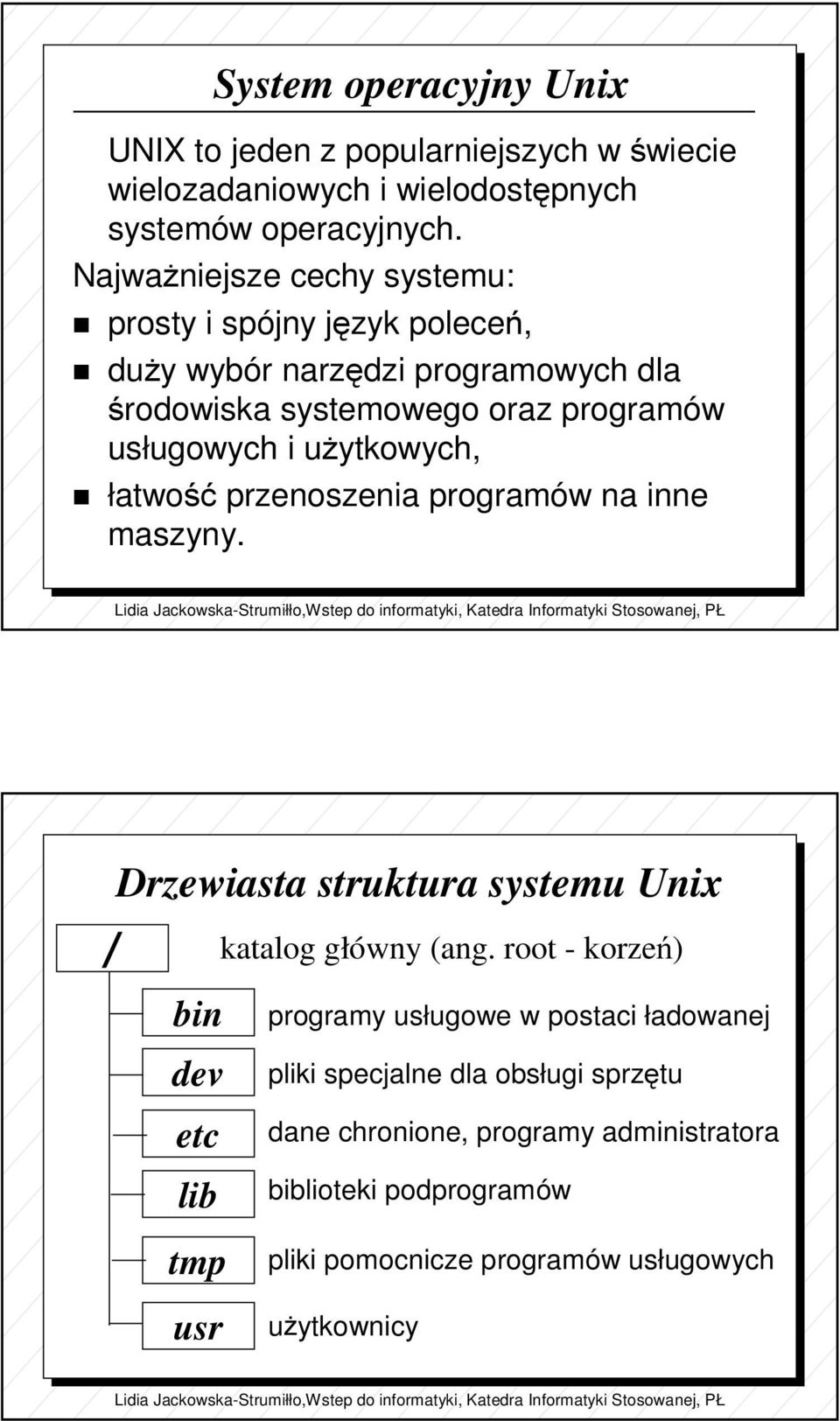 System operacyjny Unix

UNIX to jeden z popularniejszych w świecie wielozadaniowych i wielodostępnych systemów operacyjnych.

Najważniejsze cechy systemu:

prosty i spójny język poleceń,

duży wybór narzędzi programowych dla środowiska systemowego oraz programów usługowych i użytkowych,

łatwość przenoszenia programów na inne maszyny.

Lidia Jackowska-Strumiłło,Wstep do informatyki, Katedra Informatyki Stosowanej, PŁ

Drzewiasta struktura systemu Unix

/ katalog główny (ang. root - korzeń)

bin programy usługowe w postaci ładowanej

dev pliki specjalne dla obsługi sprzętu

etc dane chronione, programy administratora

lib biblioteki podprogramów

tmp pliki pomocnicze programów usługowych

usr użytkownicy

Lidia Jackowska-Strumiłło,Wstep do informatyki, Katedra Informatyki Stosowanej, PŁ